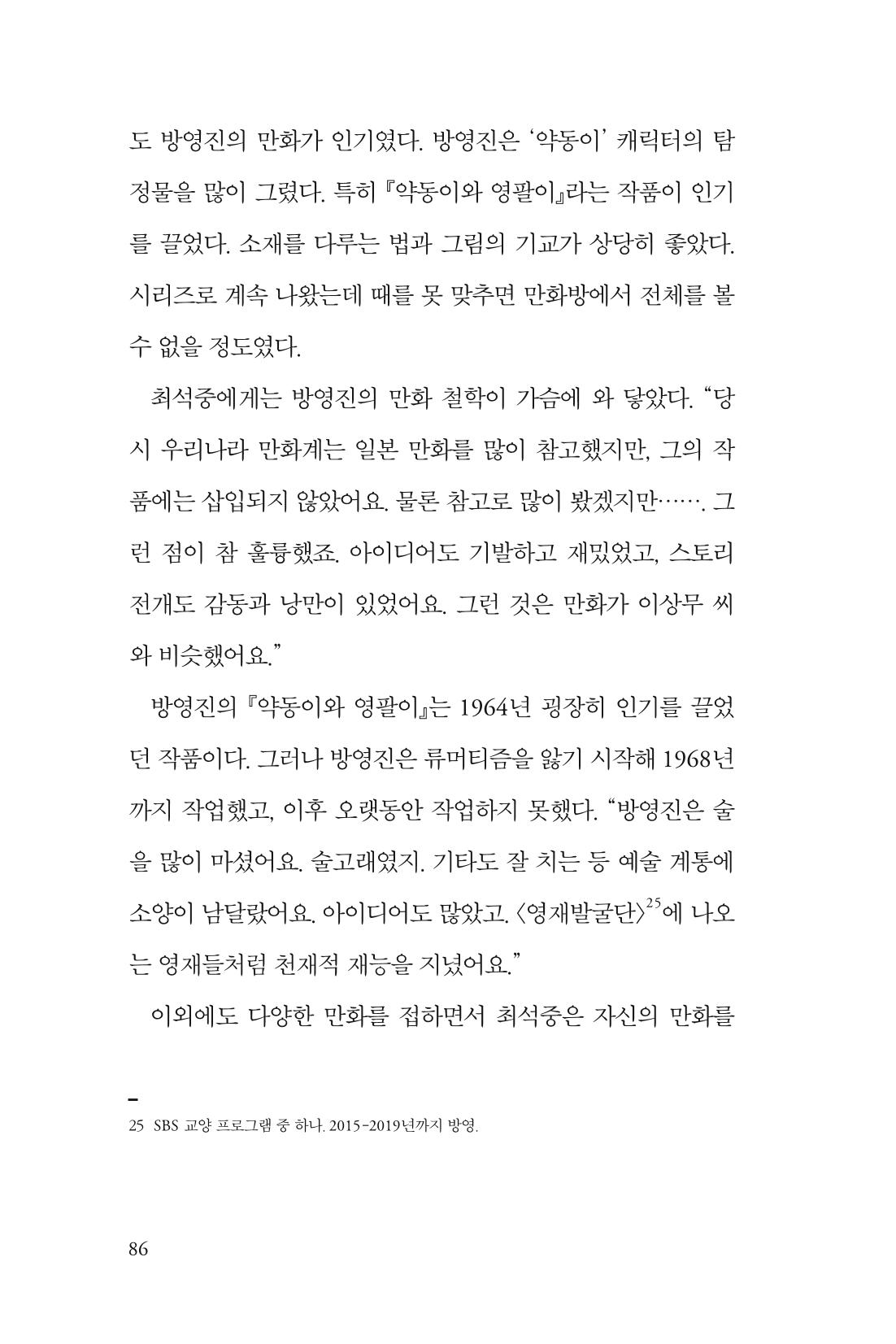 도 방영진의 만화가 인기였다. 방영진은 '약동이' 캐릭터의 탐정물을 많이 그렸다. 특히 『약동이와 영팔이』라는 작품이 인기를 끌었다. 소재를 다루는 법과 그림의 기교가 상당히 좋았다. 시리즈로 계속 나왔는데 때를 못 맞추면 만화방에서 전체를 볼 수 없을 정도였다.

최석중에게는 방영진의 만화 철학이 가슴에 와 닿았다. "당시 우리나라 만화계는 일본 만화를 많이 참고했지만, 그의 작품에는 삽입되지 않았어요. 물론 참고로 많이 봤겠지만……. 그런 점이 참 훌륭했죠. 아이디어도 기발하고 재밌었고, 스토리 전개도 감동과 낭만이 있었어요. 그런 것은 만화가 이상무 씨와 비슷했어요."

방영진의 『약동이와 영팔이』는 1964년 굉장히 인기를 끌었던 작품이다. 그러나 방영진은 류머티즘을 앓기 시작해 1968년까지 작업했고, 이후 오랫동안 작업하지 못했다. "방영진은 술을 많이 마셨어요. 술고래였지. 기타도 잘 치는 등 예술 계통에 소양이 남달랐어요. 아이디어도 많았고. 〈영재발굴단〉$^{25}$에 나오는 영재들처럼 천재적 재능을 지녔어요."

이외에도 다양한 만화를 접하면서 최석중은 자신의 만화를

25 SBS 교양 프로그램 중 하나. 2015-2019년까지 방영.

86